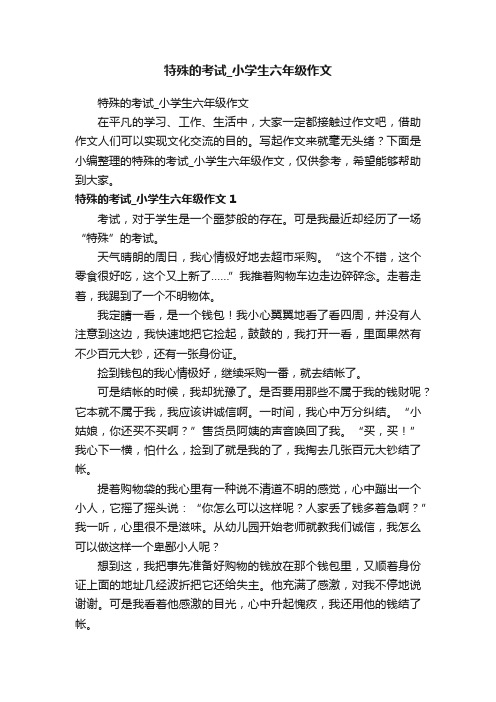 特殊的考试_小学生六年级作文

特殊的考试_小学生六年级作文

在平凡的学习、工作、生活中，大家一定都接触过作文吧，借助作文人们可以实现文化交流的目的。写起作文来就毫无头绪？下面是小编整理的特殊的考试_小学生六年级作文，仅供参考，希望能够帮助到大家。

特殊的考试_小学生六年级作文 1

考试，对于学生是一个噩梦般的存在。可是我最近却经历了一场“特殊”的考试。

天气晴朗的周日，我心情极好地去超市采购。“这个不错，这个零食很好吃，这个又上新了……”我推着购物车边走边碎碎念。走着走着，我踢到了一个不明物体。

我定睛一看，是一个钱包！我小心翼翼地看了看四周，并没有人注意到这边，我快速地把它捡起，鼓鼓的，我打开一看，里面果然有不少百元大钞，还有一张身份证。

捡到钱包的我心情极好，继续采购一番，就去结帐了。

可是结帐的时候，我却犹豫了。是否要用那些不属于我的钱财呢？它本就不属于我，我应该讲诚信啊。一时间，我心中万分纠结。“小姑娘，你还买不买啊？”售货员阿姨的声音唤回了我。“买，买！”我心下一横，怕什么，捡到了就是我的了，我掏去几张百元大钞结了帐。

提着购物袋的我心里有一种说不清道不明的感觉，心中蹦出一个小人，它摇了摇头说：“你怎么可以这样呢？人家丢了钱多着急啊？”我一听，心里很不是滋味。从幼儿园开始老师就教我们诚信，我怎么可以做这样一个卑鄙小人呢？

想到这，我把事先准备好购物的钱放在那个钱包里，又顺着身份证上面的地址几经波折把它还给失主。他充满了感激，对我不停地说谢谢。可是我看着他感激的目光，心中升起愧疚，我还用他的钱结了帐。